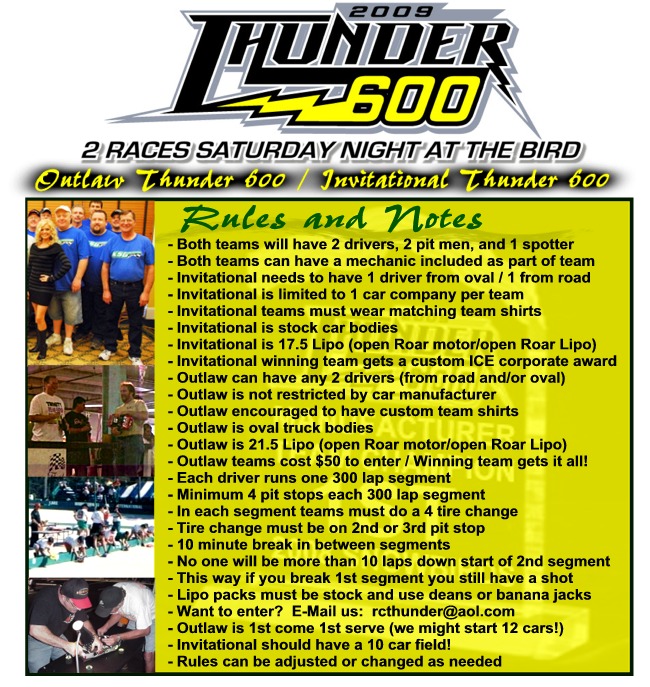 2009
THUNDER 600

2 RACES SATURDAY NIGHT AT THE BIRD

Outlaw Thunder 600 / Invitational Thunder 600

Rules and Notes

- Both teams will have 2 drivers, 2 pit men, and 1 spotter
- Both teams can have a mechanic included as part of team
- Invitational needs to have 1 driver from oval / 1 from road
- Invitational is limited to 1 car company per team
- Invitational teams must wear matching team shirts
- Invitational is stock car bodies
- Invitational is 17.5 Lipo (open Roar motor/open Roar Lipo)
- Invitational winning team gets a custom ICE corporate award
- Outlaw can have any 2 drivers (from road and/or oval)
- Outlaw is not restricted by car manufacturer
- Outlaw encouraged to have custom team shirts
- Outlaw is oval truck bodies
- Outlaw is 21.5 Lipo (open Roar motor/open Roar Lipo)
- Outlaw teams cost $50 to enter / Winning team gets it all!
- Each driver runs one 300 lap segment
- Minimum 4 pit stops each 300 lap segment
- In each segment teams must do a 4 tire change
- Tire change must be on 2nd or 3rd pit stop
- 10 minute break in between segments
- No one will be more than 10 laps down start of 2nd segment
- This way if you break 1st segment you still have a shot
- Lipo packs must be stock and use deans or banana jacks
- Want to enter? E-Mail us: rcthunder@aol.com
- Outlaw is 1st come 1st serve (we might start 12 cars!)
- Invitational should have a 10 car field!
- Rules can be adjusted or changed as needed